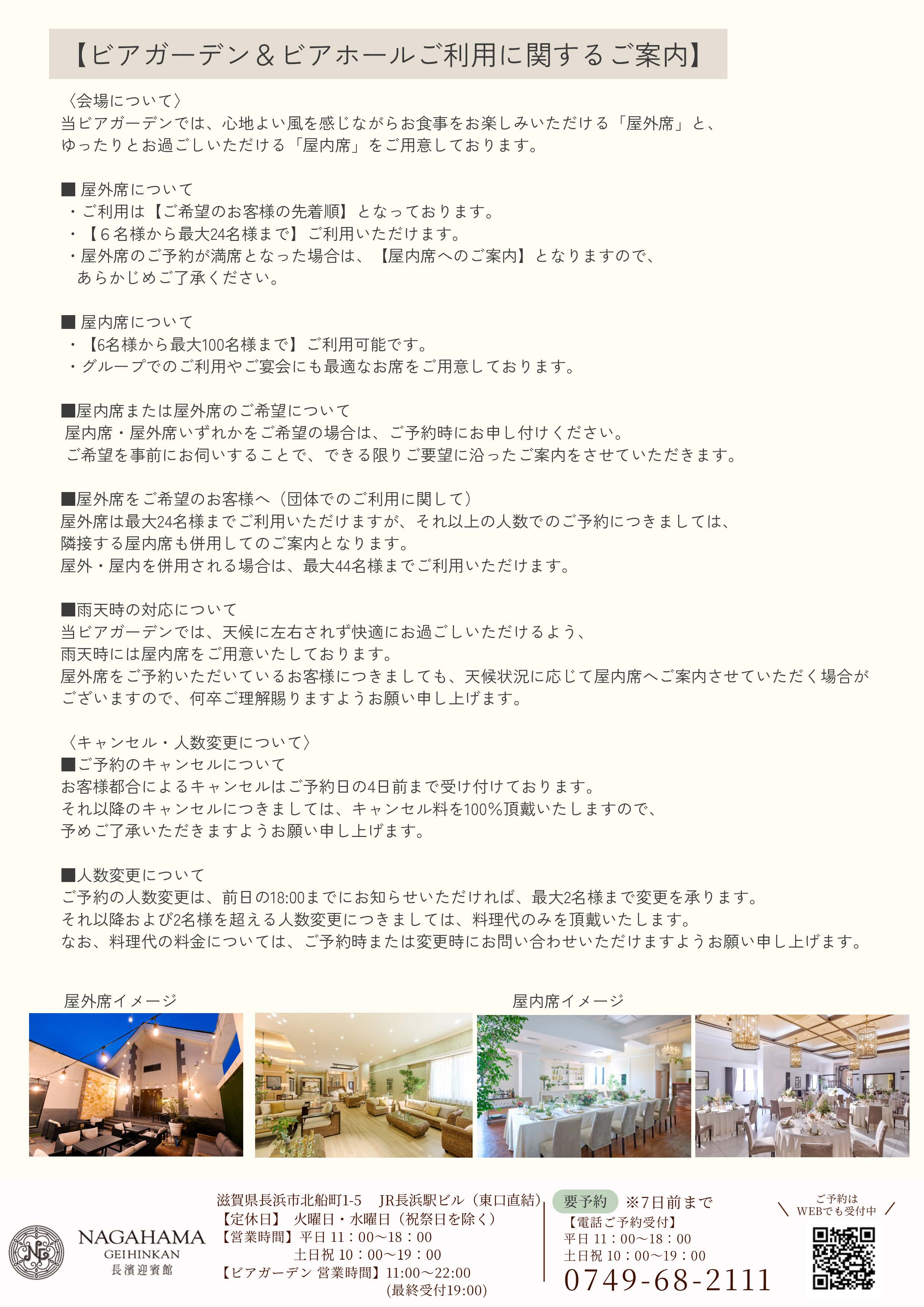 【ビアガーデン＆ビアホールご利用に関するご案内】

〈会場について〉
当ビアガーデンでは、心地よい風を感じながらお食事をお楽しみいただける「屋外席」と、ゆったりとお過ごしいただける「屋内席」をご用意しております。

■ 屋外席について
・ご利用は【ご希望のお客様の先着順】となっております。
・【６名様から最大24名様まで】ご利用いただけます。
・屋外席のご予約が満席となった場合は、【屋内席へのご案内】となりますので、あらかじめご了承ください。

■ 屋内席について
・【6名様から最大100名様まで】ご利用可能です。
・グループでのご利用やご宴会にも最適なお席をご用意しております。

■屋内席または屋外席のご希望について
屋内席・屋外席いずれかをご希望の場合は、ご予約時にお申し付けください。
ご希望を事前にお伺いすることで、できる限りご要望に沿ったご案内をさせていただきます。

■屋外席をご希望のお客様へ（団体でのご利用に関して）
屋外席は最大24名様までご利用いただけますが、それ以上の人数でのご予約につきましては、隣接する屋内席も併用してのご案内となります。
屋外・屋内を併用される場合は、最大44名様までご利用いただけます。

■雨天時の対応について
当ビアガーデンでは、天候に左右されず快適にお過ごしいただけるよう、雨天時には屋内席をご用意いたしております。
屋外席をご予約いただいているお客様につきましても、天候状況に応じて屋内席へご案内させていただく場合がございますので、何卒ご理解賜りますようお願い申し上げます。

〈キャンセル・人数変更について〉
■ご予約のキャンセルについて
お客様都合によるキャンセルはご予約日の4日前まで受け付けております。
それ以降のキャンセルにつきましては、キャンセル料を100%頂戴いたしますので、予めご了承いただきますようお願い申し上げます。

■人数変更について
ご予約の人数変更は、前日の18:00までにお知らせいただければ、最大2名様まで変更を承ります。
それ以降および2名様を超える人数変更につきましては、料理代のみを頂戴いたします。
なお、料理代の料金については、ご予約時または変更時にお問い合わせいただけますようお願い申し上げます。

屋外席イメージ

屋内席イメージ

NAGAHAMA
GEIHINKAN
長濱迎賓館

滋賀県長浜市北船町1-5　JR長浜駅ビル（東口直結）
【定休日】 火曜日・水曜日（祝祭日を除く）
【営業時間】平日 11：00〜18：00
土日祝 10：00〜19：00
【ビアガーデン 営業時間】11:00〜22:00
(最終受付19:00)

要予約 ※7日前まで
【電話ご予約受付】
平日 11：00〜18：00
土日祝 10：00〜19：00
0749-68-2111

ご予約は
WEBでも受付中